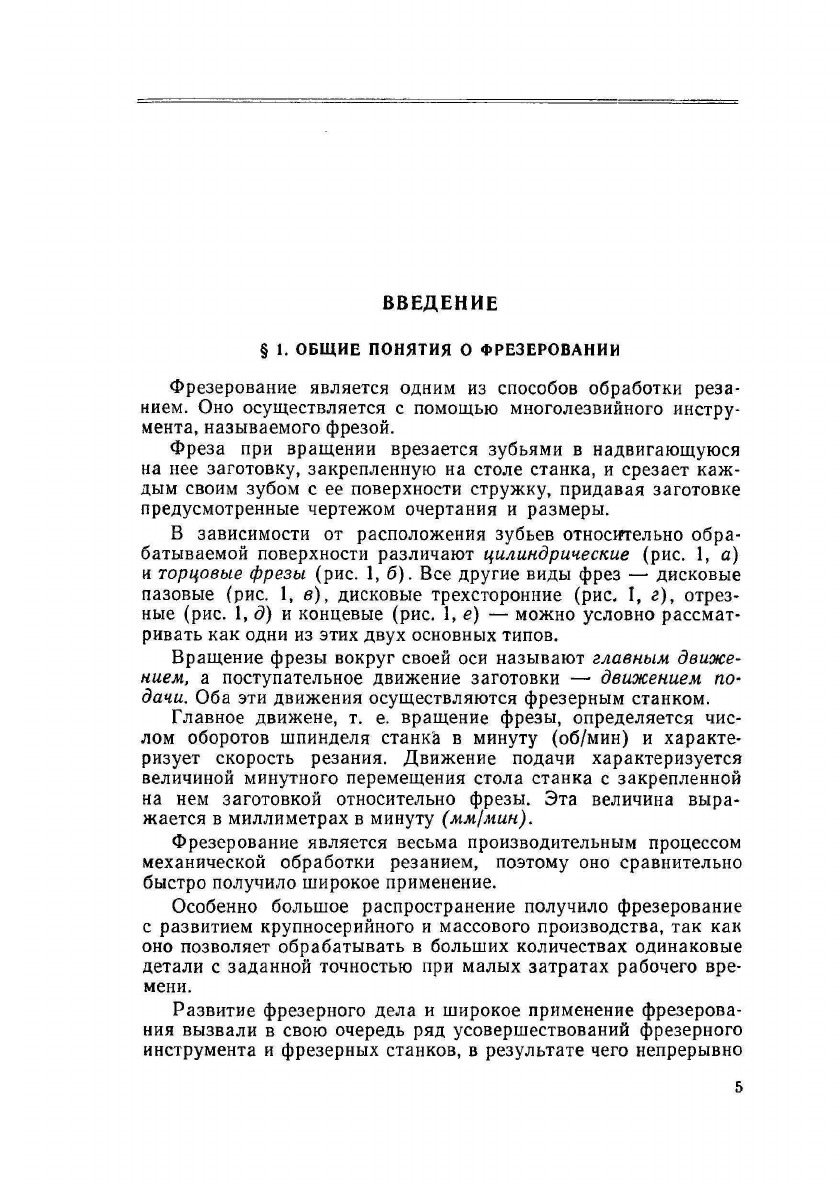 ВВЕДЕНИЕ

§ 1. ОБЩИЕ ПОНЯТИЯ О ФРЕЗЕРОВАНИИ

Фрезерование является одним из способов обработки резанием. Оно осуществляется с помощью многолезвийного инструмента, называемого фрезой.

Фреза при вращении врезается зубьями в надвигающуюся на нее заготовку, закрепленную на столе станка, и срезает каждым своим зубом с ее поверхности стружку, придавая заготовке предусмотренные чертежом очертания и размеры.

В зависимости от расположения зубьев относительно обрабатываемой поверхности различают цилиндрические (рис. 1, а) и торцовые фрезы (рис. 1, б). Все другие виды фрез — дисковые пазовые (рис. 1, в), дисковые трехсторонние (рис. 1, г), отрезные (рис. 1, д) и концевые (рис. 1, е) — можно условно рассматривать как одни из этих двух основных типов.

Вращение фрезы вокруг своей оси называют главным движением, а поступательное движение заготовки — движением подачи. Оба эти движения осуществляются фрезерным станком.

Главное движене, т. е. вращение фрезы, определяется числом оборотов шпинделя станка в минуту (об/мин) и характеризует скорость резания. Движение подачи характеризуется величиной минутного перемещения стола станка с закрепленной на нем заготовкой относительно фрезы. Эта величина выражается в миллиметрах в минуту (мм/мин).

Фрезерование является весьма производительным процессом механической обработки резанием, поэтому оно сравнительно быстро получило широкое применение.

Особенно большое распространение получило фрезерование с развитием крупносерийного и массового производства, так как оно позволяет обрабатывать в больших количествах одинаковые детали с заданной точностью при малых затратах рабочего времени.

Развитие фрезерного дела и широкое применение фрезерования вызвали в свою очередь ряд усовершествований фрезерного инструмента и фрезерных станков, в результате чего непрерывно

5